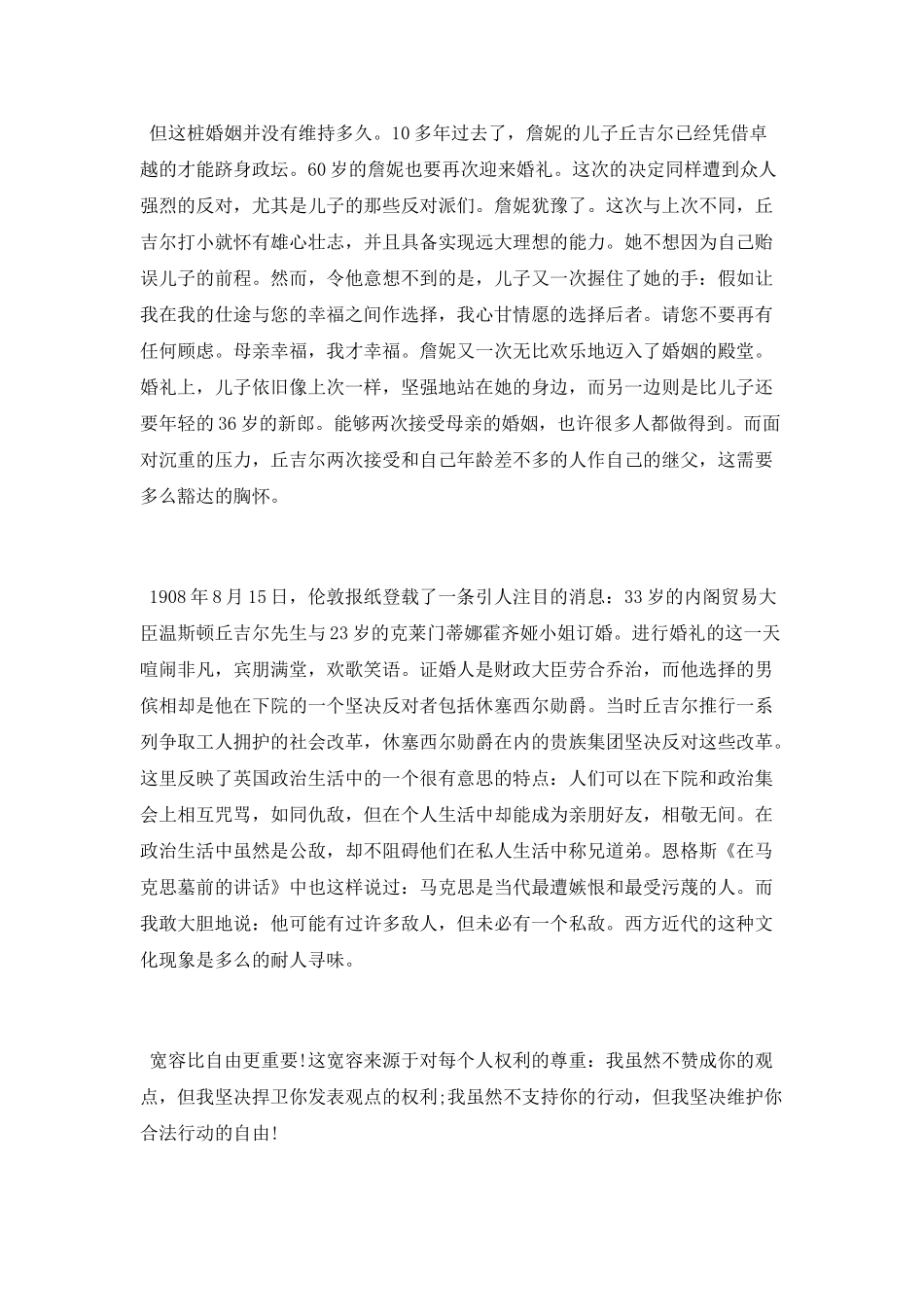 但这桩婚姻并没有维持多久。10多年过去了，詹妮的儿子丘吉尔已经凭借卓越的才能跻身政坛。60岁的詹妮也要再次迎来婚礼。这次的决定同样遭到众人强烈的反对，尤其是儿子的那些反对派们。詹妮犹豫了。这次与上次不同，丘吉尔打小就怀有雄心壮志，并且具备实现远大理想的能力。她不想因为自己贻误儿子的前程。然而，令他意想不到的是，儿子又一次握住了她的手：假如让我在我的仕途与您的幸福之间作选择，我心甘情愿的选择后者。请您不要再有任何顾虑。母亲幸福，我才幸福。詹妮又一次无比欢乐地迈入了婚姻的殿堂。婚礼上，儿子依旧像上次一样，坚强地站在她的身边，而另一边则是比儿子还要年轻的36岁的新郎。能够两次接受母亲的婚姻，也许很多人都做得到。而面对沉重的压力，丘吉尔两次接受和自己年龄差不多的人作自己的继父，这需要多么豁达的胸怀。

1908年8月15日，伦敦报纸登载了一条引人注目的消息：33岁的内阁贸易大臣温斯顿丘吉尔先生与23岁的克莱门蒂娜霍齐娅小姐订婚。进行婚礼的这一天喧闹非凡，宾朋满堂，欢歌笑语。证婚人是财政大臣劳合乔治，而他选择的男傧相却是他在下院的一个坚决反对者包括休塞西尔勋爵。当时丘吉尔推行一系列争取工人拥护的社会改革，休塞西尔勋爵在内的贵族集团坚决反对这些改革。这里反映了英国政治生活中的一个很有意思的特点：人们可以在下院和政治集会上相互咒骂，如同仇敌，但在个人生活中却能成为亲朋好友，相敬无间。在政治生活中虽然是公敌，却不阻碍他们在私人生活中称兄道弟。恩格斯《在马克思墓前的讲话》中也这样说过：马克思是当代最遭嫉恨和最受污蔑的人。而我敢大胆地说：他可能有过许多敌人，但未必有一个私敌。西方近代的这种文化现象是多么的耐人寻味。

宽容比自由更重要!这宽容来源于对每个人权利的尊重：我虽然不赞成你的观点，但我坚决捍卫你发表观点的权利;我虽然不支持你的行动，但我坚决维护你合法行动的自由!